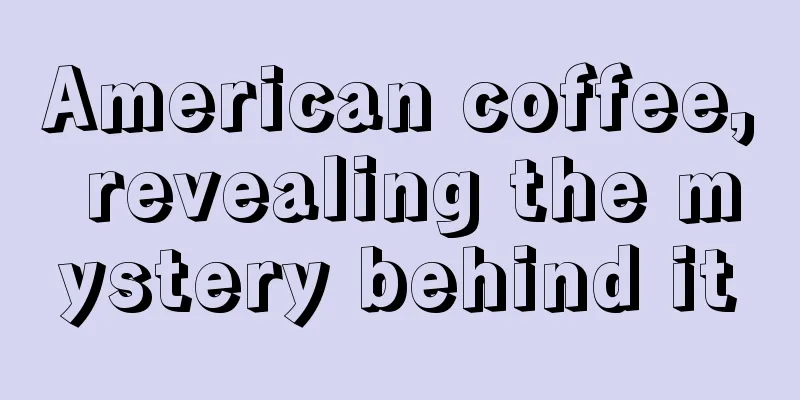 American coffee, revealing the mystery behind it